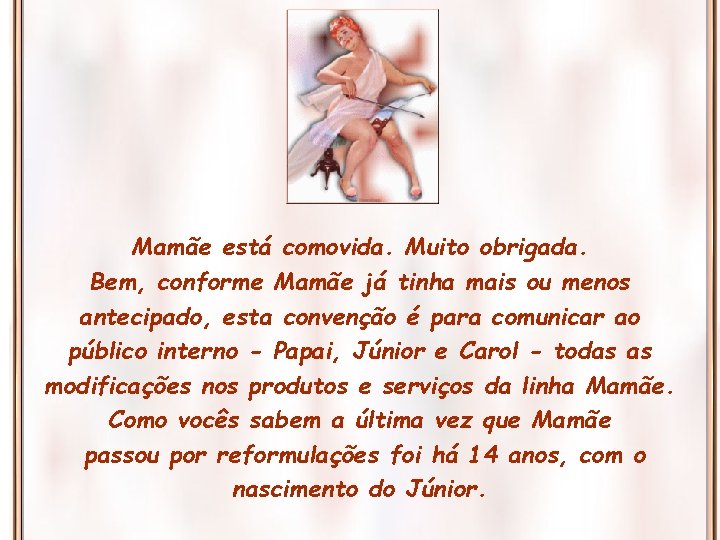 Mamãe está comovida. Muito obrigada.
Bem, conforme Mamãe já tinha mais ou menos antecipado, esta convenção é para comunicar ao público interno - Papai, Júnior e Carol - todas as modificações nos produtos e serviços da linha Mamãe.
Como vocês sabem a última vez que Mamãe passou por reformulações foi há 14 anos, com o nascimento do Júnior.